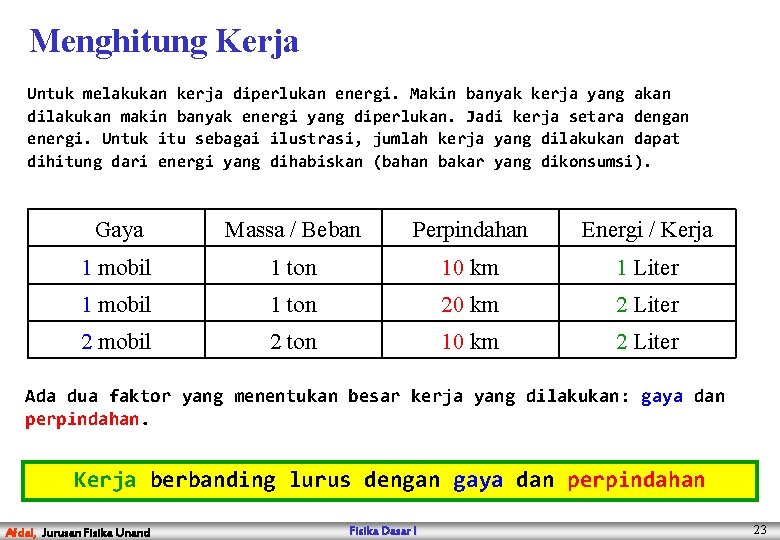 Menghitung Kerja

Untuk melakukan kerja diperlukan energi. Makin banyak kerja yang akan dilakukan makin banyak energi yang diperlukan. Jadi kerja setara dengan energi. Untuk itu sebagai ilustrasi, jumlah kerja yang dilakukan dapat dihitung dari energi yang dihabiskan (bahan bakar yang dikonsumsi).

| Gaya | Massa / Beban | Perpindahan | Energi / Kerja |
|---|---|---|---|
| 1 mobil | 1 ton | 10 km | 1 Liter |
| 1 mobil | 1 ton | 20 km | 2 Liter |
| 2 mobil | 2 ton | 10 km | 2 Liter |

Ada dua faktor yang menentukan besar kerja yang dilakukan: gaya dan perpindahan.

Kerja berbanding lurus dengan gaya dan perpindahan

Afdal, Jurusan Fisika Unand
Fisika Dasar I
23